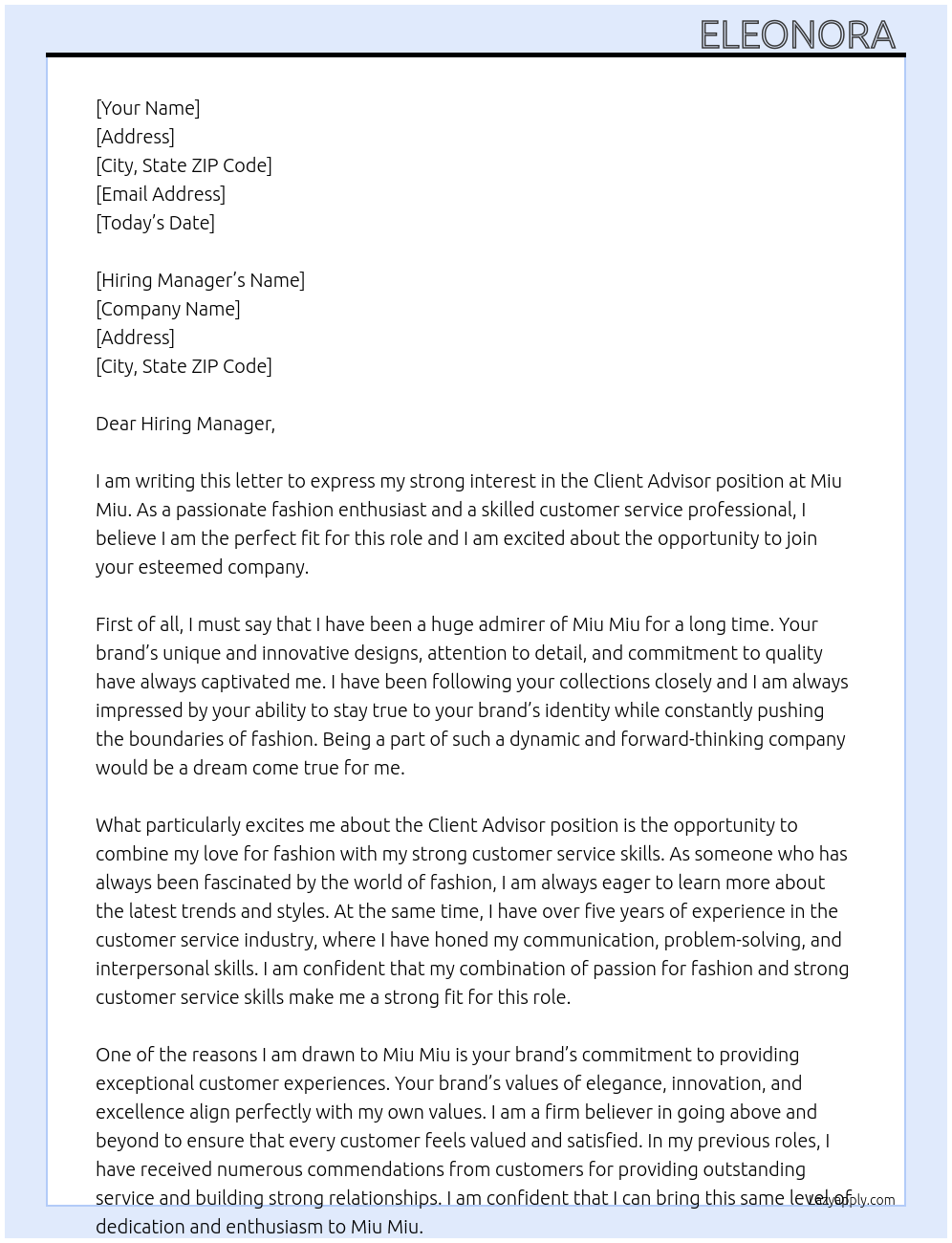 ELEONORA

[Your Name]
[Address]
[City, State ZIP Code]
[Email Address]
[Today's Date]

[Hiring Manager's Name]
[Company Name]
[Address]
[City, State ZIP Code]

Dear Hiring Manager,

I am writing this letter to express my strong interest in the Client Advisor position at Miu Miu. As a passionate fashion enthusiast and a skilled customer service professional, I believe I am the perfect fit for this role and I am excited about the opportunity to join your esteemed company.

First of all, I must say that I have been a huge admirer of Miu Miu for a long time. Your brand's unique and innovative designs, attention to detail, and commitment to quality have always captivated me. I have been following your collections closely and I am always impressed by your ability to stay true to your brand's identity while constantly pushing the boundaries of fashion. Being a part of such a dynamic and forward-thinking company would be a dream come true for me.

What particularly excites me about the Client Advisor position is the opportunity to combine my love for fashion with my strong customer service skills. As someone who has always been fascinated by the world of fashion, I am always eager to learn more about the latest trends and styles. At the same time, I have over five years of experience in the customer service industry, where I have honed my communication, problem-solving, and interpersonal skills. I am confident that my combination of passion for fashion and strong customer service skills make me a strong fit for this role.

One of the reasons I am drawn to Miu Miu is your brand's commitment to providing exceptional customer experiences. Your brand's values of elegance, innovation, and excellence align perfectly with my own values. I am a firm believer in going above and beyond to ensure that every customer feels valued and satisfied. In my previous roles, I have received numerous commendations from customers for providing outstanding service and building strong relationships. I am confident that I can bring this same level of dedication and enthusiasm to Miu Miu.

lazyapply.com